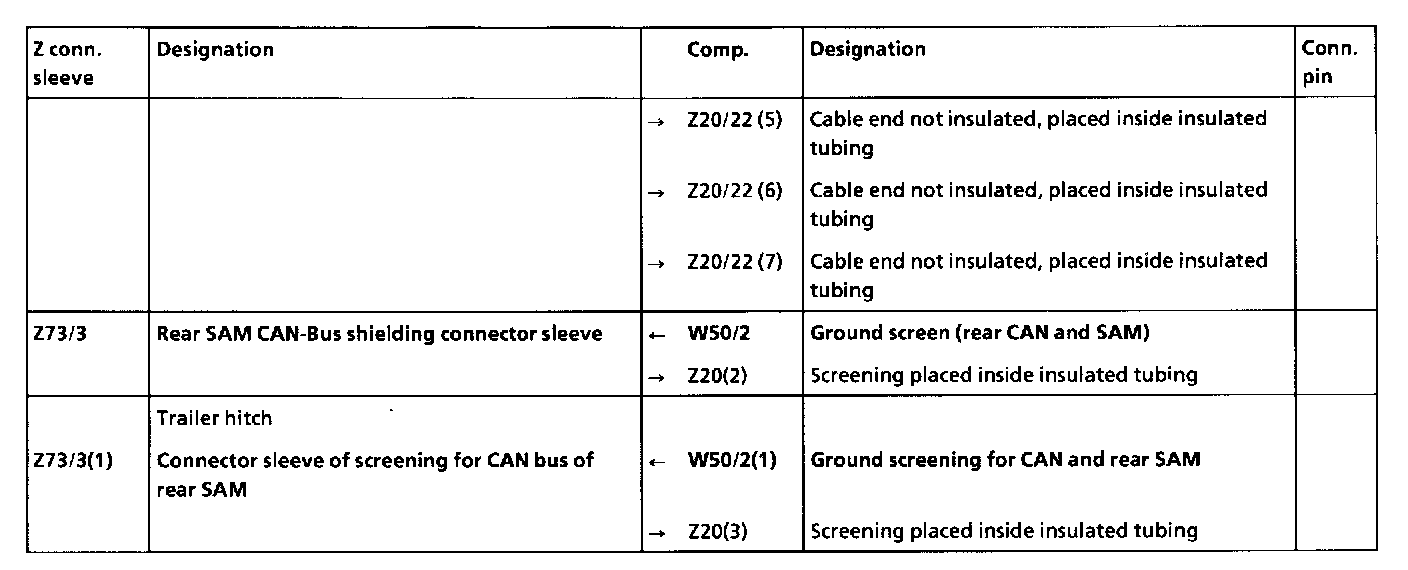 | Z conn. sleeve | Designation | Comp. | Designation | Conn. pin |
|---|---|---|---|---|
| | | → Z20/22 (5) | Cable end not insulated, placed inside insulated tubing | |
| | | → Z20/22 (6) | Cable end not insulated, placed inside insulated tubing | |
| | | → Z20/22 (7) | Cable end not insulated, placed inside insulated tubing | |
| Z73/3 | Rear SAM CAN-Bus shielding connector sleeve | ← W50/2 | Ground screen (rear CAN and SAM) | |
| | | → Z20(2) | Screening placed inside insulated tubing | |
| | Trailer hitch | | | |
| Z73/3(1) | Connector sleeve of screening for CAN bus of rear SAM | ← W50/2(1) | Ground screening for CAN and rear SAM | |
| | | → Z20(3) | Screening placed inside insulated tubing | |